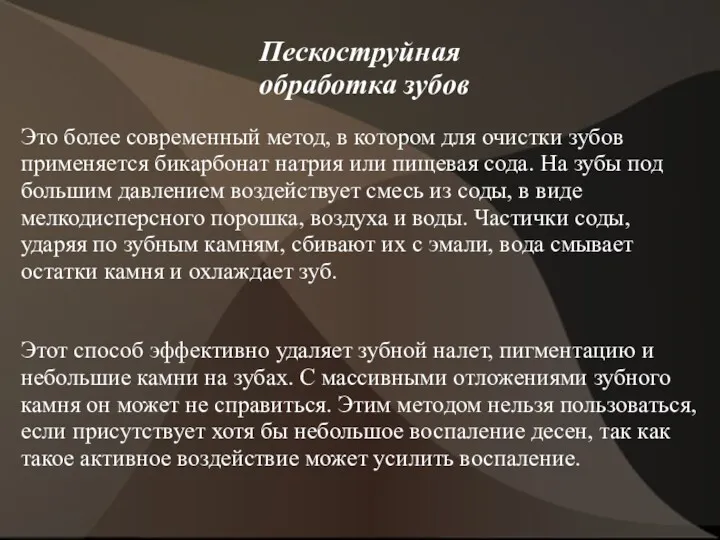 Пескоструйная обработка зубов

Это более современный метод, в котором для очистки зубов применяется бикарбонат натрия или пищевая сода. На зубы под большим давлением воздействует смесь из соды, в виде мелкодисперсного порошка, воздуха и воды. Частички соды, ударяя по зубным камням, сбивают их с эмали, вода смывает остатки камня и охлаждает зуб.

Этот способ эффективно удаляет зубной налет, пигментацию и небольшие камни на зубах. С массивными отложениями зубного камня он может не справиться. Этим методом нельзя пользоваться, если присутствует хотя бы небольшое воспаление десен, так как такое активное воздействие может усилить воспаление.